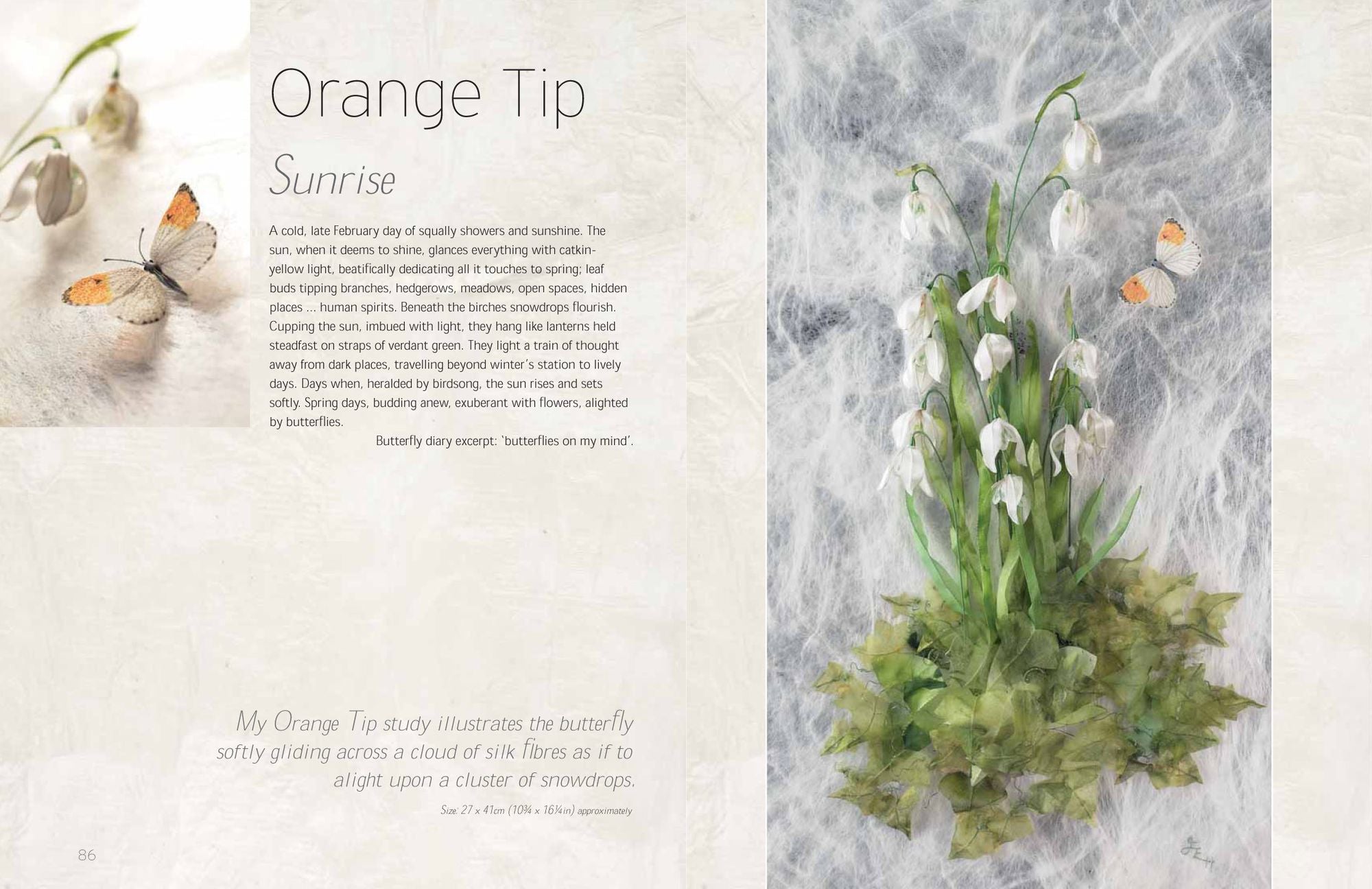 Orange Tip

Sunrise

A cold, late February day of squally showers and sunshine. The sun, when it deems to shine, glances everything with catkin-yellow light, beatifically dedicating all it touches to spring; leaf buds tipping branches, hedgerows, meadows, open spaces, hidden places ... human spirits. Beneath the birches snowdrops flourish. Cupping the sun, imbued with light, they hang like lanterns held steadfast on straps of verdant green. They light a train of thought away from dark places, travelling beyond winter's station to lively days. Days when, heralded by birdsong, the sun rises and sets softly. Spring days, budding anew, exuberant with flowers, alighted by butterflies.

Butterfly diary excerpt: 'butterflies on my mind'.

My Orange Tip study illustrates the butterfly softly gliding across a cloud of silk fibres as if to alight upon a cluster of snowdrops.

Size: 27 x 41cm (10¾ x 16¼in) approximately

86